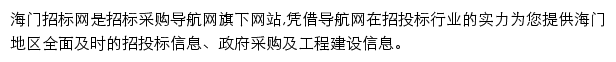 海门招标网是招标采购导航网旗下网站,凭借导航网在招投标行业的实力为您提供海门地区全面及时的招投标信息、政府采购及工程建设信息。